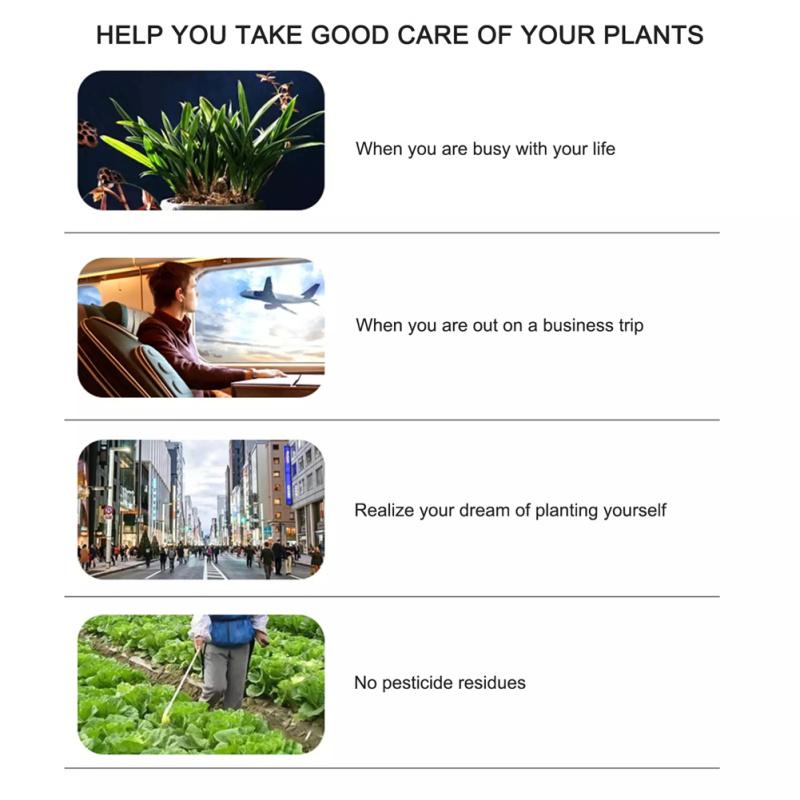 HELP YOU TAKE GOOD CARE OF YOUR PLANTS

When you are busy with your life

When you are out on a business trip

Realize your dream of planting yourself

No pesticide residues